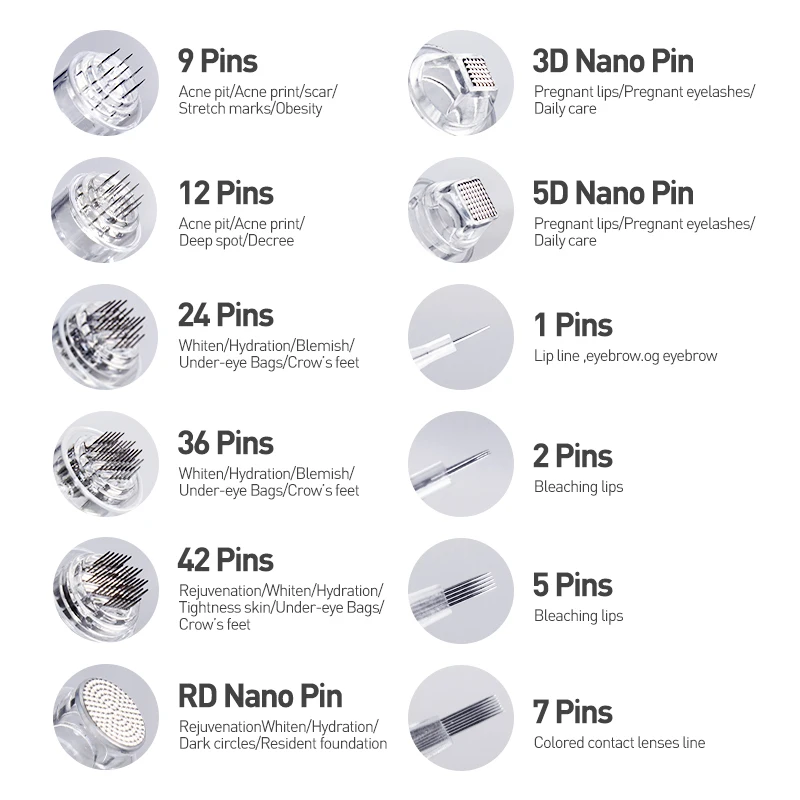 9 Pins
Acne pit/Acne print/scar/ Stretch marks/Obesity

12 Pins
Acne pit/Acne print/ Deep spot/Decree

24 Pins
Whiten/Hydration/Blemish/ Under-eye Bags/Crow's feet

36 Pins
Whiten/Hydration/Blemish/ Under-eye Bags/Crow's feet

42 Pins
Rejuvenation/Whiten/Hydration/ Tightness skin/Under-eye Bags/ Crow's feet

RD Nano Pin
RejuvenationWhiten/Hydration/ Dark circles/Resident foundation

3D Nano Pin
Pregnant lips/Pregnant eyelashes/ Daily care

5D Nano Pin
Pregnant lips/Pregnant eyelashes/ Daily care

1 Pins
Lip line ,eyebrow.og eyebrow

2 Pins
Bleaching lips

5 Pins
Bleaching lips

7 Pins
Colored contact lenses line